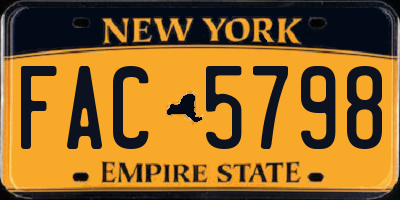 NEW YORK

FAC 5798

EMPIRE STATE